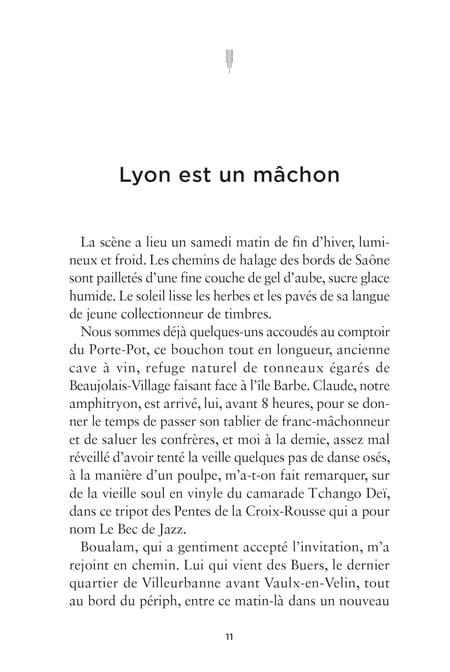 Lyon est un mâchon

La scène a lieu un samedi matin de fin d'hiver, lumineux et froid. Les chemins de halage des bords de Saône sont pailletés d'une fine couche de gel d'aube, sucre glace humide. Le soleil lisse les herbes et les pavés de sa langue de jeune collectionneur de timbres.

Nous sommes déjà quelques-uns accoudés au comptoir du Porte-Pot, ce bouchon tout en longueur, ancienne cave à vin, refuge naturel de tonneaux égarés de Beaujolais-Village faisant face à l'île Barbe. Claude, notre amphitryon, est arrivé, lui, avant 8 heures, pour se donner le temps de passer son tablier de franc-mâchonneur et de saluer les confrères, et moi à la demie, assez mal réveillé d'avoir tenté la veille quelques pas de danse osés, à la manière d'un poulpe, m'a-t-on fait remarquer, sur de la vieille soul en vinyle du camarade Tchango Deï, dans ce tripot des Pentes de la Croix-Rousse qui a pour nom Le Bec de Jazz.

Boualam, qui a gentiment accepté l'invitation, m'a rejoint en chemin. Lui qui vient des Buers, le dernier quartier de Villeurbanne avant Vaulx-en-Velin, tout au bord du périph, entre ce matin-là dans un nouveau

11